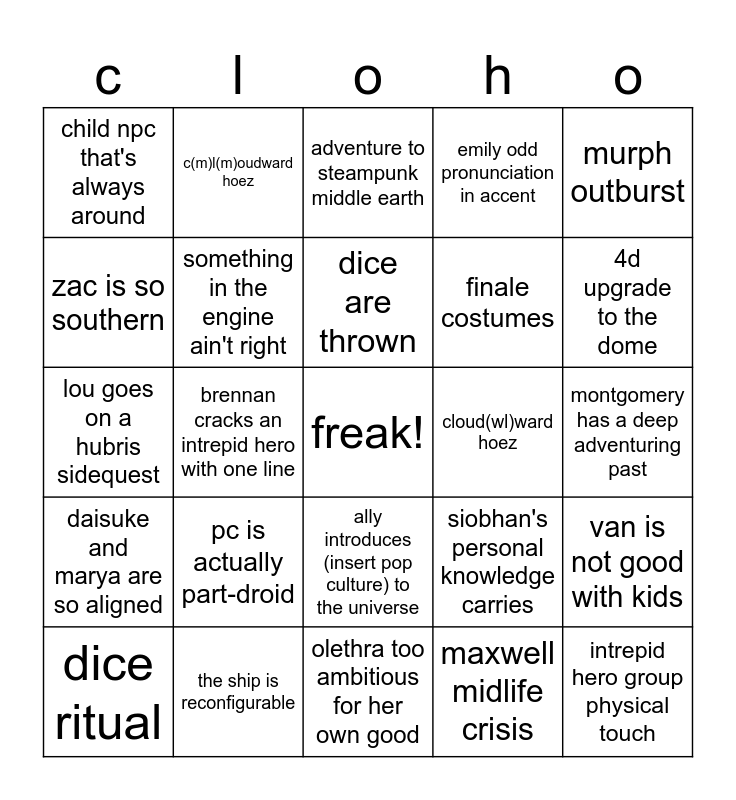 | c | l | o | h | o |
|---|---|---|---|---|
| child npc that's always around | c(m)l(m)oudward hoez | adventure to steampunk middle earth | emily odd pronunciation in accent | murph outburst |
| zac is so southern | something in the engine ain't right | dice are thrown | finale costumes | 4d upgrade to the dome |
| lou goes on a hubris sidequest | brennan cracks an intrepid hero with one line | freak! | cloud(wl)ward hoez | montgomery has a deep adventuring past |
| daisuke and marya are so aligned | pc is actually part-droid | ally introduces (insert pop culture) to the universe | siobhan's personal knowledge carries | van is not good with kids |
| dice ritual | the ship is reconfigurable | olethra too ambitious for her own good | maxwell midlife crisis | intrepid hero group physical touch |